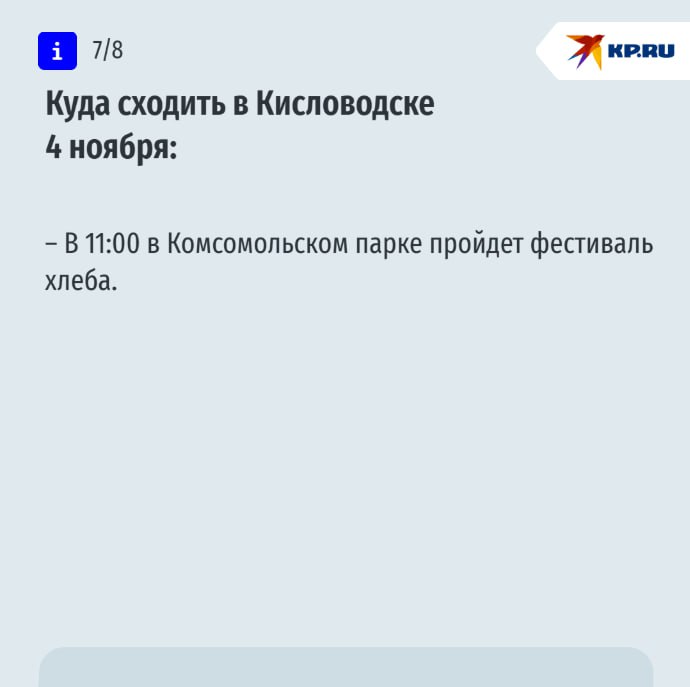 i 7/8

KP.RU

Куда сходить в Кисловодске 4 ноября:

– В 11:00 в Комсомольском парке пройдет фестиваль хлеба.